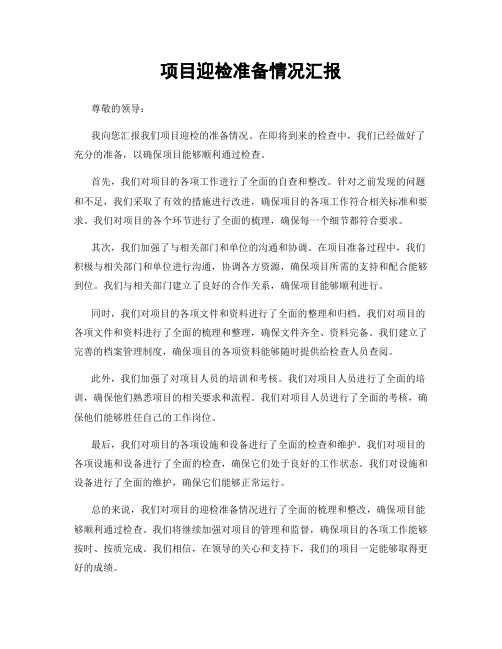 项目迎检准备情况汇报

尊敬的领导：

我向您汇报我们项目迎检的准备情况。在即将到来的检查中，我们已经做好了充分的准备，以确保项目能够顺利通过检查。

首先，我们对项目的各项工作进行了全面的自查和整改。针对之前发现的问题和不足，我们采取了有效的措施进行改进，确保项目的各项工作符合相关标准和要求。我们对项目的各个环节进行了全面的梳理，确保每一个细节都符合要求。

其次，我们加强了与相关部门和单位的沟通和协调。在项目准备过程中，我们积极与相关部门和单位进行沟通，协调各方资源，确保项目所需的支持和配合能够到位。我们与相关部门建立了良好的合作关系，确保项目能够顺利进行。

同时，我们对项目的各项文件和资料进行了全面的整理和归档。我们对项目的各项文件和资料进行了全面的梳理和整理，确保文件齐全、资料完备。我们建立了完善的档案管理制度，确保项目的各项资料能够随时提供给检查人员查阅。

此外，我们加强了对项目人员的培训和考核。我们对项目人员进行了全面的培训，确保他们熟悉项目的相关要求和流程。我们对项目人员进行了全面的考核，确保他们能够胜任自己的工作岗位。

最后，我们对项目的各项设施和设备进行了全面的检查和维护。我们对项目的各项设施和设备进行了全面的检查，确保它们处于良好的工作状态。我们对设施和设备进行了全面的维护，确保它们能够正常运行。

总的来说，我们对项目的迎检准备情况进行了全面的梳理和整改，确保项目能够顺利通过检查。我们将继续加强对项目的管理和监督，确保项目的各项工作能够按时、按质完成。我们相信，在领导的关心和支持下，我们的项目一定能够取得更好的成绩。